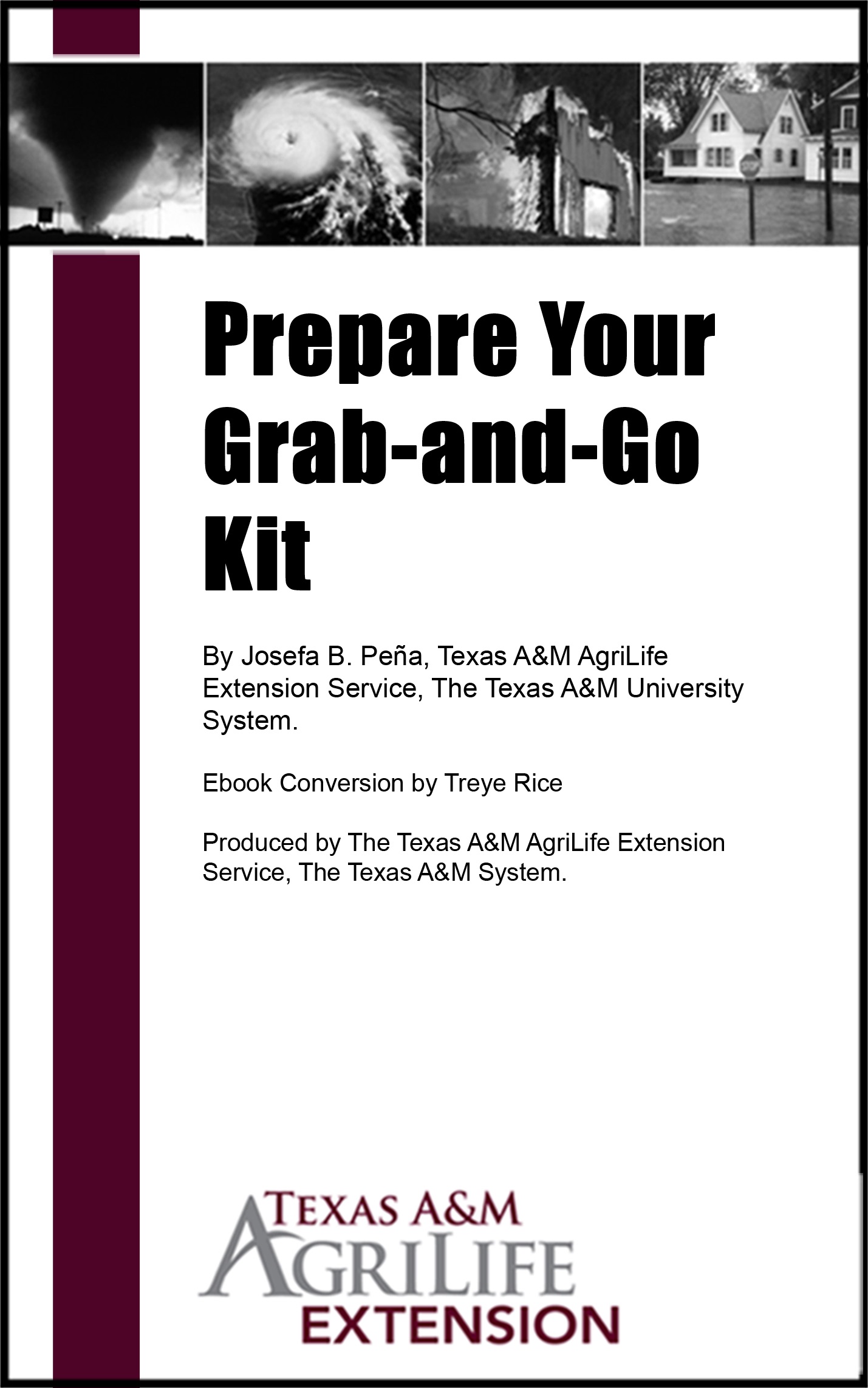 STOP

Prepare Your Grab-and-Go Kit

By Josefa B. Peña, Texas A&M AgriLife Extension Service, The Texas A&M University System.

Ebook Conversion by Treye Rice

Produced by The Texas A&M AgriLife Extension Service, The Texas A&M System.

TEXAS A&M
AGRILIFE
EXTENSION